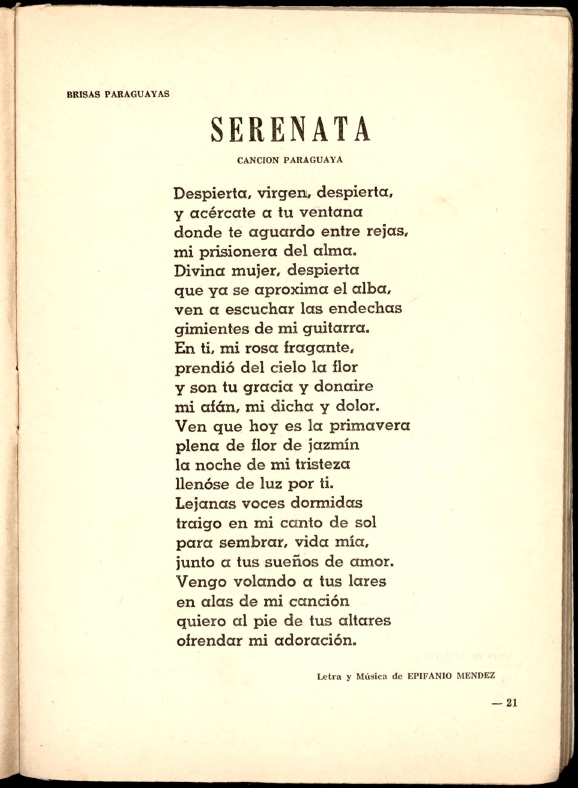 BRISAS PARAGUAYAS

SERENATA

CANCION PARAGUAYA

Despierta, virgen, despierta,
y acércate a tu ventana
donde te aguardo entre rejas,
mi prisionera del alma.
Divina mujer, despierta
que ya se aproxima el alba,
ven a escuchar las endechas
gimientes de mi guitarra.
En ti, mi rosa fragante,
prendió del cielo la flor
y son tu gracia y donaire
mi afán, mi dicha y dolor.
Ven que hoy es la primavera
plena de flor de jazmín
la noche de mi tristeza
llenóse de luz por ti.
Lejanas voces dormidas
traigo en mi canto de sol
para sembrar, vida mía,
junto a tus sueños de amor.
Vengo volando a tus lares
en alas de mi canción
quiero al pie de tus altares
ofrendar mi adoración.

Letra y Música de EPIFANIO MENDEZ

— 21